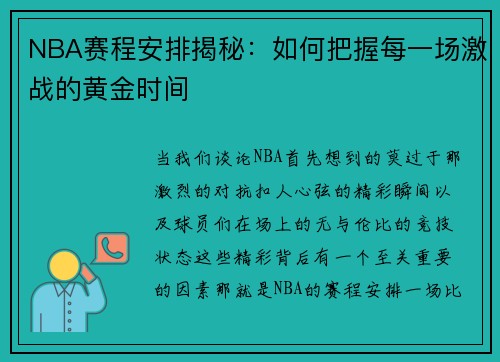 NBA赛程安排揭秘：如何把握每一场激战的黄金时间

当我们谈论NBA首先想到的莫过于那激烈的对抗扣人心弦的精彩瞬间以及球员们在场上的无与伦比的竞技状态这些精彩背后有一个至关重要的因素那就是NBA的赛程安排一场比